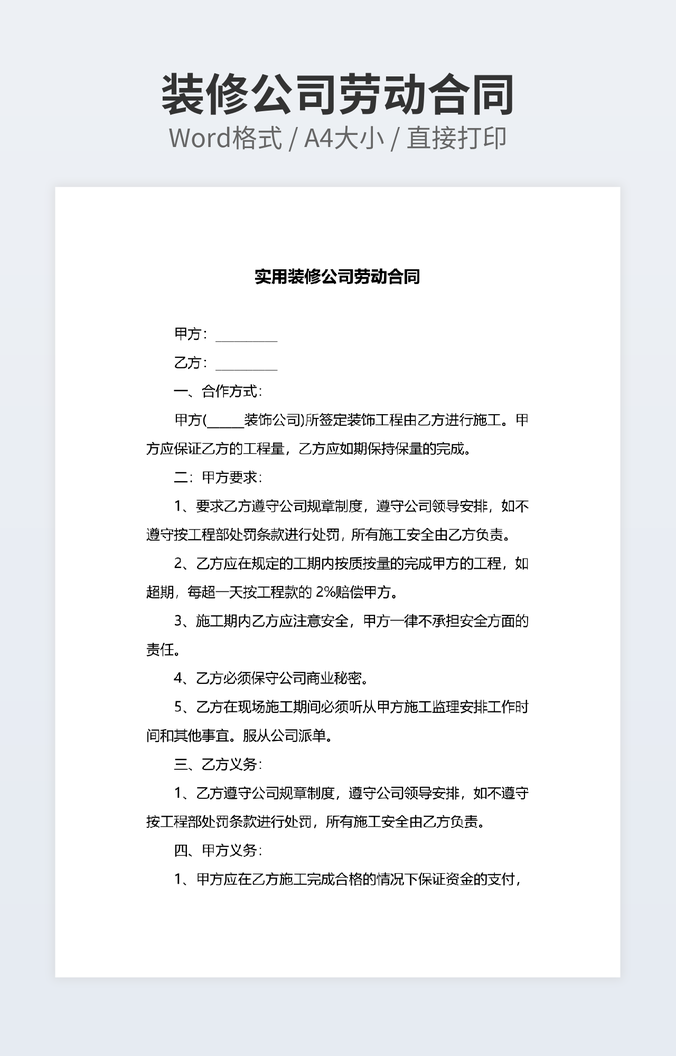 装修公司劳动合同
Word格式 / A4大小 / 直接打印

实用装修公司劳动合同

甲方：________

乙方：________

一、合作方式：

甲方(_____装饰公司)所签定装饰工程由乙方进行施工。甲方应保证乙方的工程量，乙方应如期保持保量的完成。

二：甲方要求：

1、要求乙方遵守公司规章制度，遵守公司领导安排，如不遵守按工程部处罚条款进行处罚，所有施工安全由乙方负责。

2、乙方应在规定的工期内按质按量的完成甲方的工程，如超期，每超一天按工程款的 2%赔偿甲方。

3、施工期内乙方应注意安全，甲方一律不承担安全方面的责任。

4、乙方必须保守公司商业秘密。

5、乙方在现场施工期间必须听从甲方施工监理安排工作时间和其他事宜。服从公司派单。

三、乙方义务：

1、乙方遵守公司规章制度，遵守公司领导安排，如不遵守按工程部处罚条款进行处罚，所有施工安全由乙方负责。

四、甲方义务：

1、甲方应在乙方施工完成合格的情况下保证资金的支付，